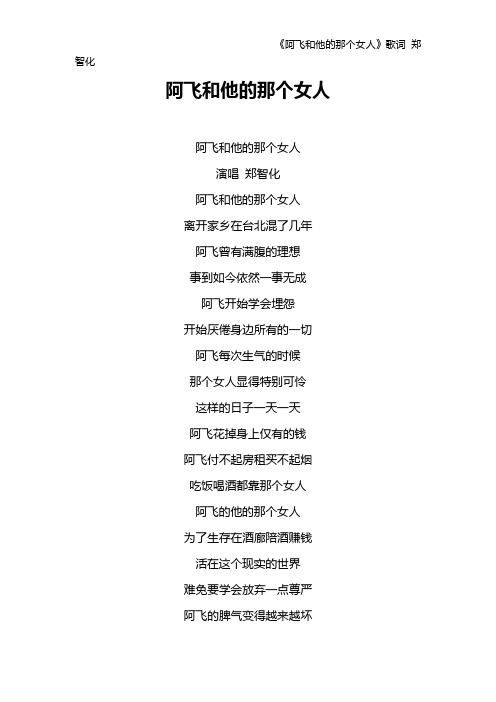 《阿飞和他的那个女人》歌词 郑智化

阿飞和他的那个女人

阿飞和他的那个女人
演唱 郑智化
阿飞和他的那个女人
离开家乡在台北混了几年
阿飞曾有满腹的理想
事到如今依然一事无成
阿飞开始学会埋怨
开始厌倦身边所有的一切
阿飞每次生气的时候
那个女人显得特别可怜
这样的日子一天一天
阿飞花掉身上仅有的钱
阿飞付不起房租买不起烟
吃饭喝酒都靠那个女人
阿飞的他的那个女人
为了生存在酒廊陪酒赚钱
活在这个现实的世界
难免要学会放弃一点尊严
阿飞的脾气变得越来越坏